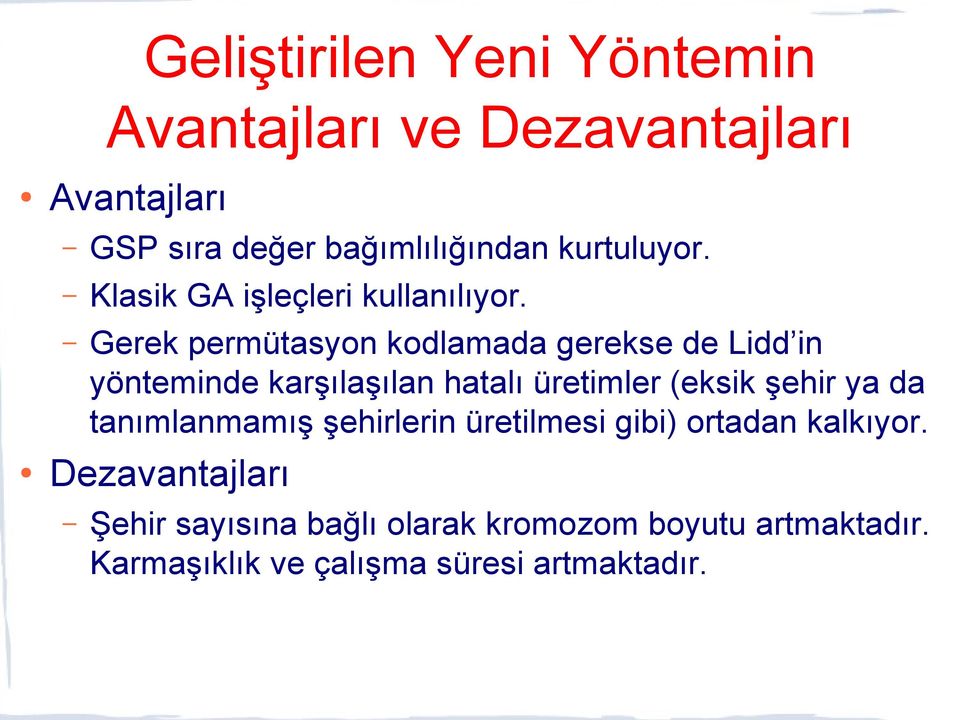 Geliştirilen Yeni Yöntemin Avantajları ve Dezavantajları

• Avantajları
– GSP sıra değer bağımlılığından kurtuluyor.
– Klasik GA işleçleri kullanılıyor.
– Gerek permütasyon kodlamada gerekse de Lidd’in yönteminde karşılaşılan hatalı üretimler (eksik şehir ya da tanımlanmamış şehirlerin üretilmesi gibi) ortadan kalkıyor.
• Dezavantajları
– Şehir sayısına bağlı olarak kromozom boyutu artmaktadır. Karmaşıklık ve çalışma süresi artmaktadır.